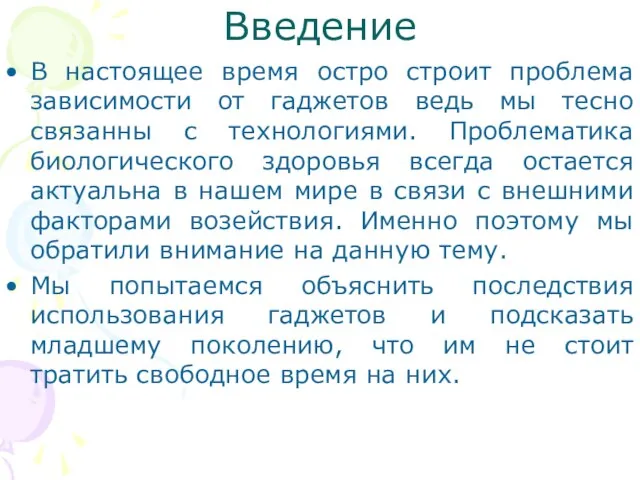 Введение

• В настоящее время остро строит проблема зависимости от гаджетов ведь мы тесно связанны с технологиями. Проблематика биологического здоровья всегда остается актуальна в нашем мире в связи с внешними факторами возействия. Именно поэтому мы обратили внимание на данную тему.

• Мы попытаемся объяснить последствия использования гаджетов и подсказать младшему поколению, что им не стоит тратить свободное время на них.